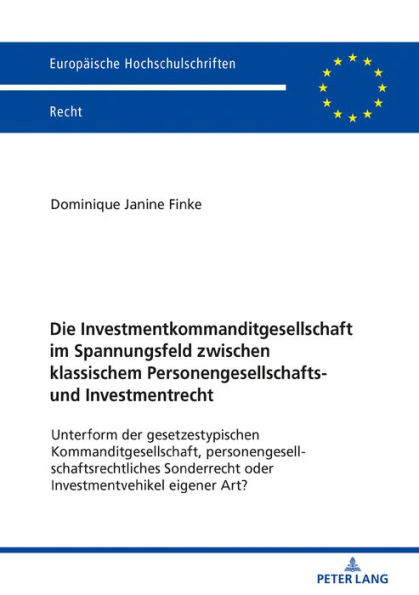 Europäische Hochschulschriften

Recht

Dominique Janine Finke

Die Investmentkommanditgesellschaft im Spannungsfeld zwischen klassischem Personengesellschafts- und Investmentrecht

Unterform der gesetzestypischen Kommanditgesellschaft, personengesellschaftsrechtliches Sonderrecht oder Investmentvehikel eigener Art?

PETER LANG